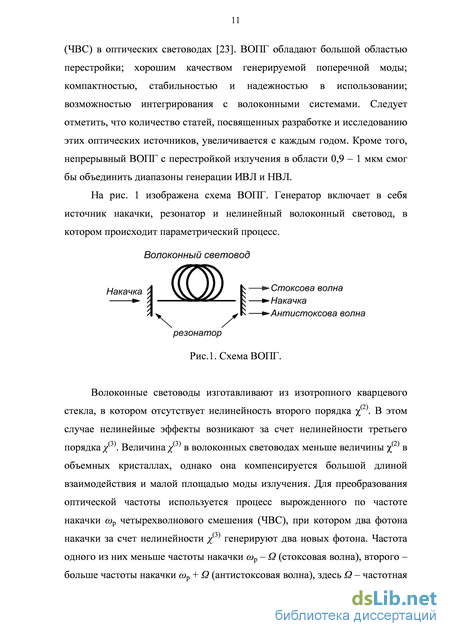 11

(ЧВС) в оптических световодах [23]. ВОПГ обладают большой областью перестройки; хорошим качеством генерируемой поперечной моды; компактностью, стабильностью и надежностью в использовании; возможностью интегрирования с волоконными системами. Следует отметить, что количество статей, посвященных разработке и исследованию этих оптических источников, увеличивается с каждым годом. Кроме того, непрерывный ВОПГ с перестройкой излучения в области 0,9 – 1 мкм смог бы объединить диапазоны генерации ИВЛ и НВЛ.

На рис. 1 изображена схема ВОПГ. Генератор включает в себя источник накачки, резонатор и нелинейный волоконный световод, в котором происходит параметрический процесс.

Волоконный световод

Накачка

Стоксова волна

Накачка

Антистоксова волна

резонатор

Рис.1. Схема ВОПГ.

Волоконные световоды изготавливают из изотропного кварцевого стекла, в котором отсутствует нелинейность второго порядка $\chi^{(2)}$. В этом случае нелинейные эффекты возникают за счет нелинейности третьего порядка $\chi^{(3)}$. Величина $\chi^{(3)}$ в волоконных световодах меньше величины $\chi^{(2)}$ в объемных кристаллах, однако она компенсируется большой длиной взаимодействия и малой площадью моды излучения. Для преобразования оптической частоты используется процесс вырожденного по частоте накачки $\omega_p$ четырехволнового смешения (ЧВС), при котором два фотона накачки за счет нелинейности $\chi^{(3)}$ генерируют два новых фотона. Частота одного из них меньше частоты накачки $\omega_p - \Omega$ (стоксовая волна), второго – больше частоты накачки $\omega_p + \Omega$ (антистоксовая волна), здесь $\Omega$ – частотная

dsLib.net
библиотека диссертаций